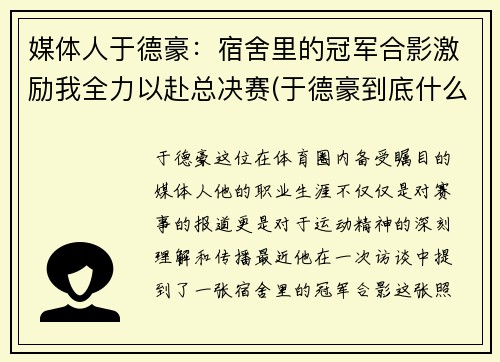 媒体人于德豪：宿舍里的冠军合影激励我全力以赴总决赛(于德豪到底什么

于德豪这位在体育圈内备受瞩目的媒体人他的职业生涯不仅仅是对赛事的报道更是对于运动精神的深刻理解和传播最近他在一次访谈中提到了一张宿舍里的冠军合影这张照